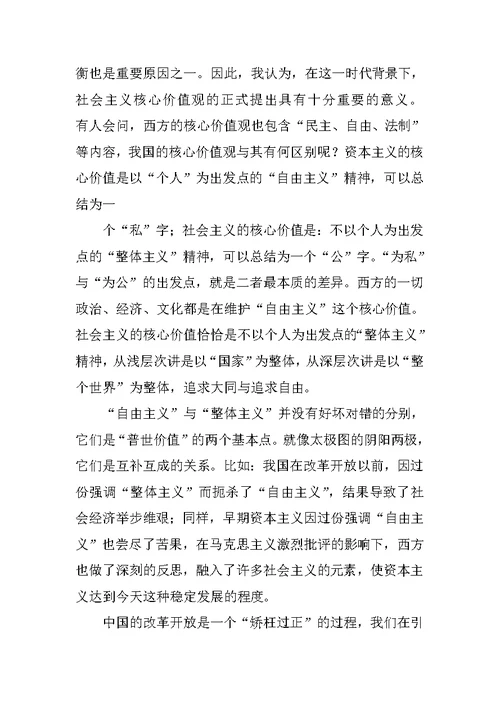 衡也是重要原因之一。因此，我认为，在这一时代背景下，社会主义核心价值观的正式提出具有十分重要的意义。有人会问，西方的核心价值观也包含“民主、自由、法制”等内容，我国的核心价值观与其有何区别呢？资本主义的核心价值是以“个人”为出发点的“自由主义”精神，可以总结为一

个“私”字；社会主义的核心价值是：不以个人为出发点的“整体主义”精神，可以总结为一个“公”字。“为私”与“为公”的出发点，就是二者最本质的差异。西方的一切政治、经济、文化都是在维护“自由主义”这个核心价值。社会主义的核心价值恰恰是不以个人为出发点的“整体主义”精神，从浅层次讲是以“国家”为整体，从深层次讲是以“整个世界”为整体，追求大同与追求自由。

“自由主义”与“整体主义”并没有好坏对错的分别，它们是“普世价值”的两个基本点。就像太极图的阴阳两极，它们是互补互成的关系。比如：我国在改革开放以前，因过份强调“整体主义”而扼杀了“自由主义”，结果导致了社会经济举步维艰；同样，早期资本主义因过份强调“自由主义”也尝尽了苦果，在马克思主义激烈批评的影响下，西方也做了深刻的反思，融入了许多社会主义的元素，使资本主义达到今天这种稳定发展的程度。

中国的改革开放是一个“矫枉过正”的过程，我们在引